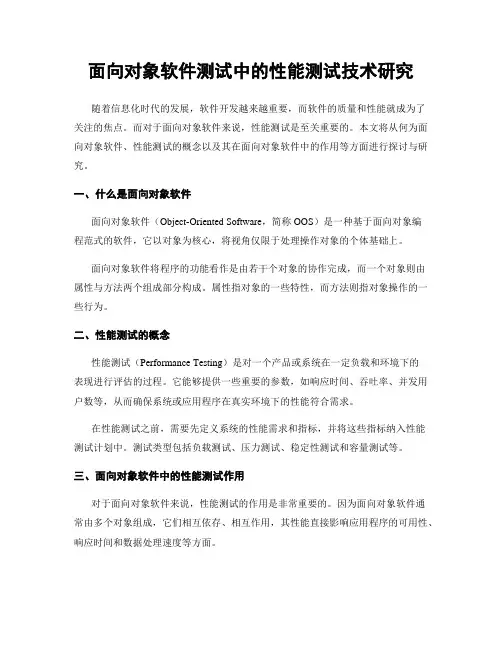 面向对象软件测试中的性能测试技术研究

随着信息化时代的发展，软件开发越来越重要，而软件的质量和性能就成为了关注的焦点。而对于面向对象软件来说，性能测试是至关重要的。本文将从何为面向对象软件、性能测试的概念以及其在面向对象软件中的作用等方面进行探讨与研究。

一、什么是面向对象软件

面向对象软件（Object-Oriented Software，简称 OOS）是一种基于面向对象编程范式的软件，它以对象为核心，将视角仅限于处理操作对象的个体基础上。

面向对象软件将程序的功能看作是由若干个对象的协作完成，而一个对象则由属性与方法两个组成部分构成。属性指对象的一些特性，而方法则指对象操作的一些行为。

二、性能测试的概念

性能测试（Performance Testing）是对一个产品或系统在一定负载和环境下的表现进行评估的过程。它能够提供一些重要的参数，如响应时间、吞吐率、并发用户数等，从而确保系统或应用程序在真实环境下的性能符合需求。

在性能测试之前，需要先定义系统的性能需求和指标，并将这些指标纳入性能测试计划中。测试类型包括负载测试、压力测试、稳定性测试和容量测试等。

三、面向对象软件中的性能测试作用

对于面向对象软件来说，性能测试的作用是非常重要的。因为面向对象软件通常由多个对象组成，它们相互依存、相互作用，其性能直接影响应用程序的可用性、响应时间和数据处理速度等方面。